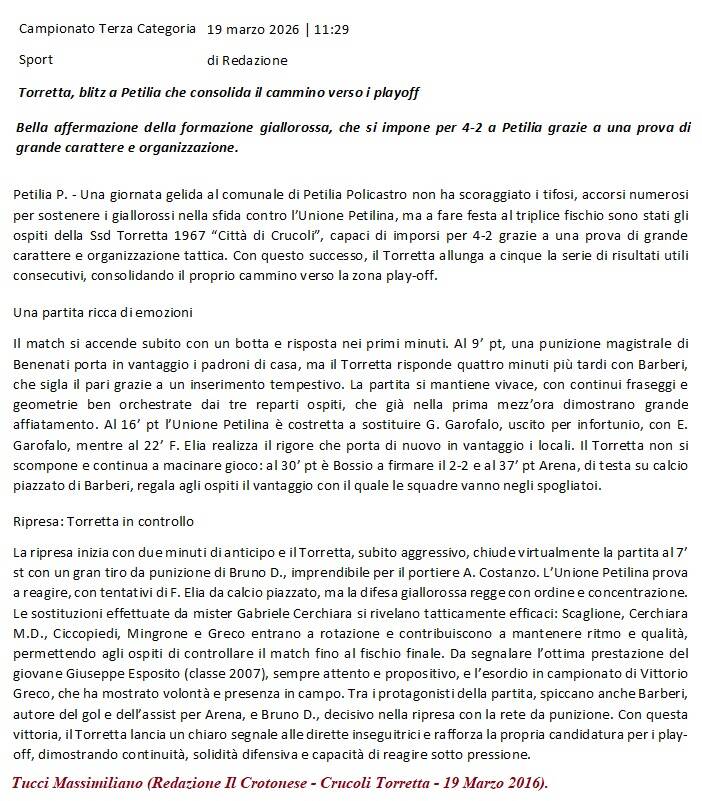 Campionato Terza Categoria 19 marzo 2026 | 11:29

Sport di Redazione

Torretta, blitz a Petilia che consolida il cammino verso i playoff

Bella affermazione della formazione giallorossa, che si impone per 4-2 a Petilia grazie a una prova di grande carattere e organizzazione.

Petilia P. - Una giornata gelida al comunale di Petilia Policastro non ha scoraggiato i tifosi, accorsi numerosi per sostenere i giallorossi nella sfida contro l'Unione Petilina, ma a fare festa al triplice fischio sono stati gli ospiti della Ssd Torretta 1967 "Città di Crucoli", capaci di imporsi per 4-2 grazie a una prova di grande carattere e organizzazione tattica. Con questo successo, il Torretta allunga a cinque la serie di risultati utili consecutivi, consolidando il proprio cammino verso la zona play-off.

Una partita ricca di emozioni

Il match si accende subito con un botta e risposta nei primi minuti. Al 9' pt, una punizione magistrale di Benenati porta in vantaggio i padroni di casa, ma il Torretta risponde quattro minuti più tardi con Barberi, che sigla il pari grazie a un inserimento tempestivo. La partita si mantiene vivace, con continui fraseggi e geometrie ben orchestrate dai tre reparti ospiti, che già nella prima mezz'ora dimostrano grande affiatamento. Al 16' pt l'Unione Petilina è costretta a sostituire G. Garofalo, uscito per infortunio, con E. Garofalo, mentre al 22' F. Elia realizza il rigore che porta di nuovo in vantaggio i locali. Il Torretta non si scompone e continua a macinare gioco: al 30' pt è Bossio a firmare il 2-2 e al 37' pt Arena, di testa su calcio piazzato di Barberi, regala agli ospiti il vantaggio con il quale le squadre vanno negli spogliatoi.

Ripresa: Torretta in controllo

La ripresa inizia con due minuti di anticipo e il Torretta, subito aggressivo, chiude virtualmente la partita al 7' st con un gran tiro da punizione di Bruno D., imprendibile per il portiere A. Costanzo. L'Unione Petilina prova a reagire, con tentativi di F. Elia da calcio piazzato, ma la difesa giallorossa regge con ordine e concentrazione. Le sostituzioni effettuate da mister Gabriele Cerchiara si rivelano tatticamente efficaci: Scaglione, Cerchiara M.D., Ciccopiedi, Mingrone e Greco entrano a rotazione e contribuiscono a mantenere ritmo e qualità, permettendo agli ospiti di controllare il match fino al fischio finale. Da segnalare l'ottima prestazione del giovane Giuseppe Esposito (classe 2007), sempre attento e propositivo, e l'esordio in campionato di Vittorio Greco, che ha mostrato volontà e presenza in campo. Tra i protagonisti della partita, spiccano anche Barberi, autore del gol e dell'assist per Arena, e Bruno D., decisivo nella ripresa con la rete da punizione. Con questa vittoria, il Torretta lancia un chiaro segnale alle dirette inseguitrici e rafforza la propria candidatura per i play-off, dimostrando continuità, solidità difensiva e capacità di reagire sotto pressione.

Tucci Massimiliano (Redazione Il Crotonese - Crucoli Torretta - 19 Marzo 2016).